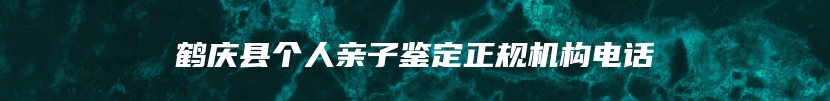 鹤庆县个人亲子鉴定正规机构电话